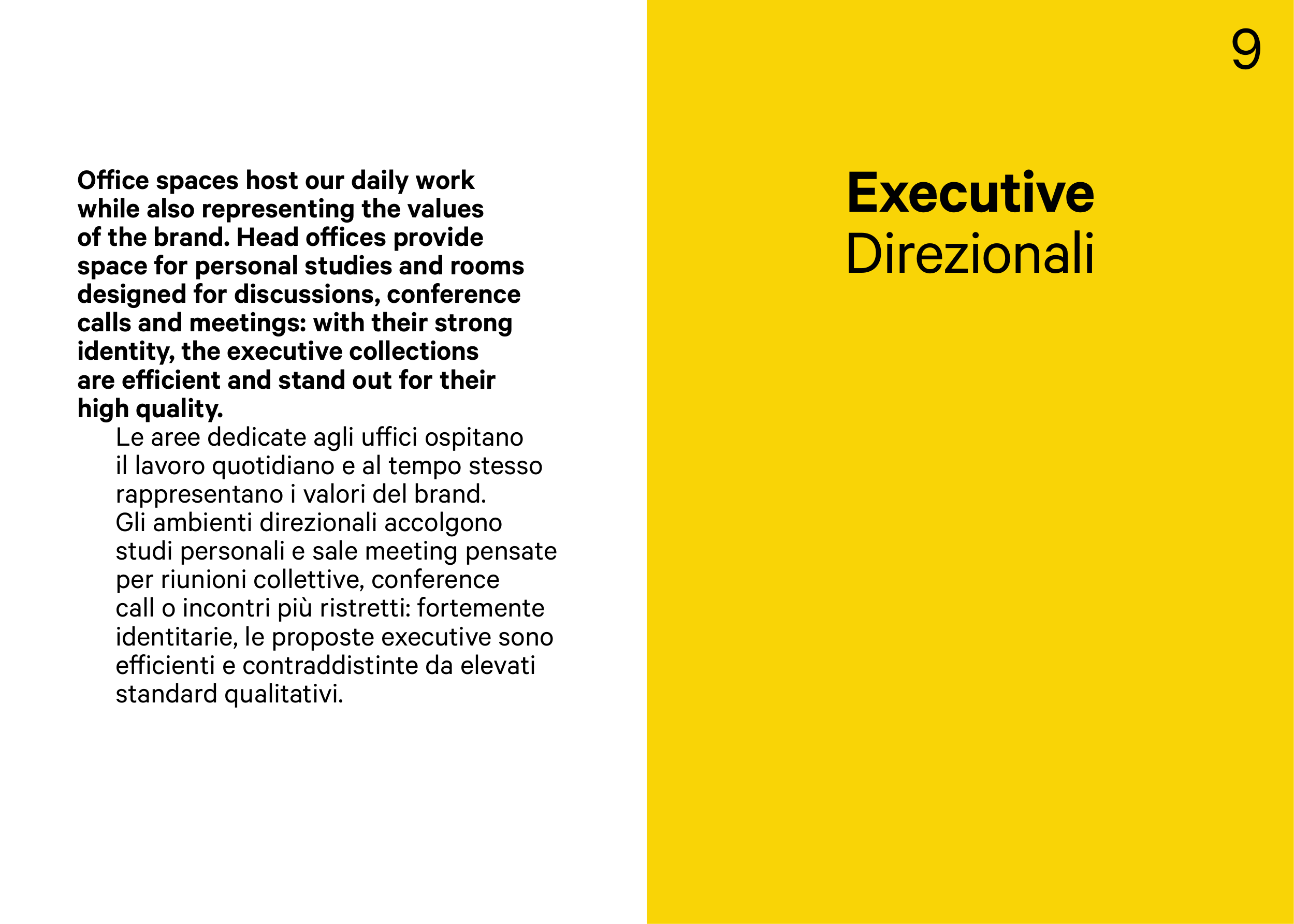 Office spaces host our daily work while also representing the values of the brand. Head offices provide space for personal studies and rooms designed for discussions, conference calls and meetings: with their strong identity, the executive collections are efficient and stand out for their high quality.

Le aree dedicate agli uffici ospitano il lavoro quotidiano e al tempo stesso rappresentano i valori del brand. Gli ambienti direzionali accolgono studi personali e sale meeting pensate per riunioni collettive, conference call o incontri più ristretti: fortemente identitarie, le proposte executive sono efficienti e contraddistinte da elevati standard qualitativi.

9

Executive
Direzionali